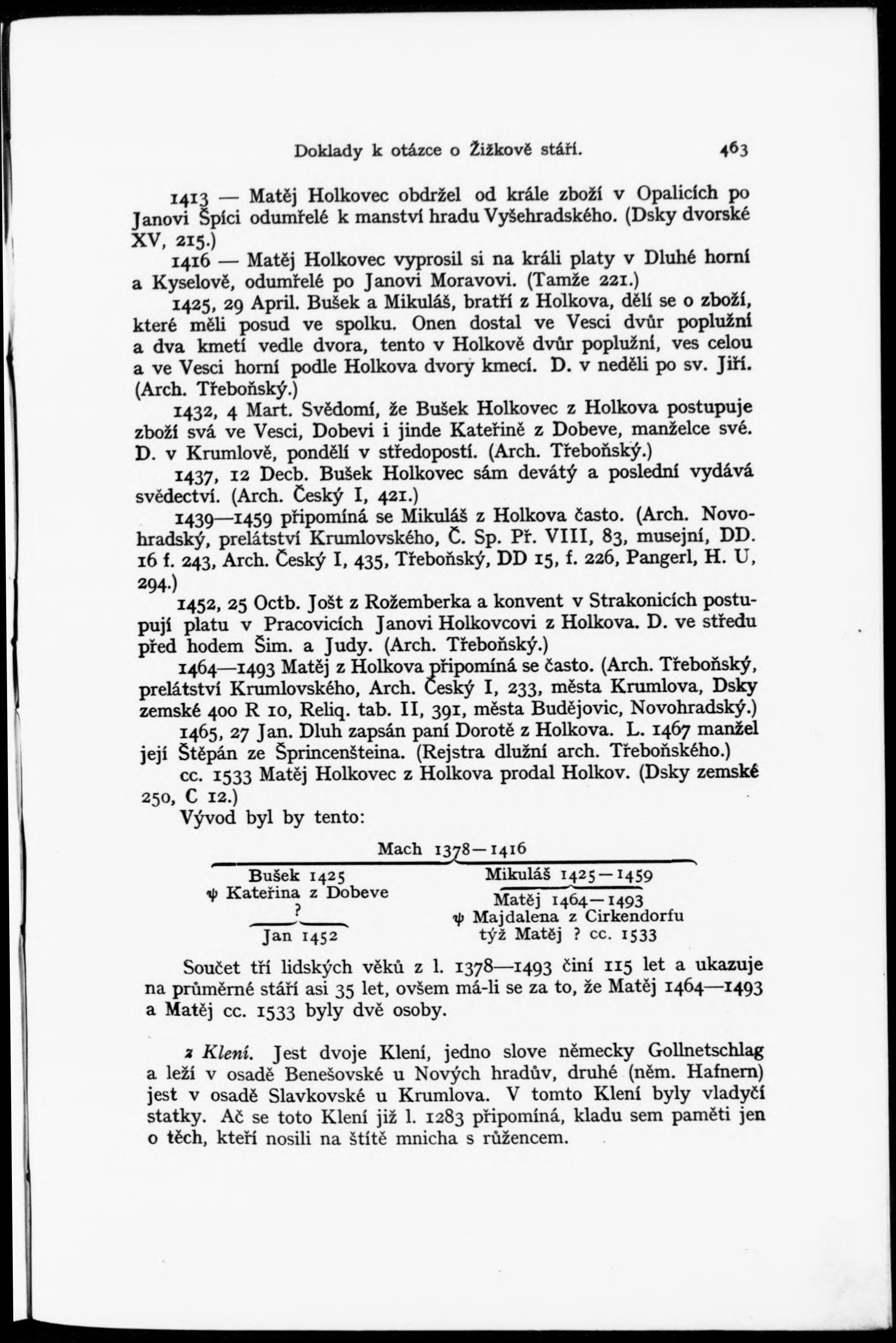 Doklady k otázce o Žižkově stáří. 463

1413 — Matěj Holkovec obdržel od krále zboží v Opalicích po Janovi Špíci odumřelé k manství hradu Vyšehradského. (Dsky dvorské XV, 215.)

1416 — Matěj Holkovec vyprosil si na králi platy v Dluhé horní a Kyselově, odumřelé po Janovi Moravovi. (Tamže 221.)

1425, 29 April. Bušek a Mikuláš, bratří z Holkova, dělí se o zboží, které měli posud ve spolku. Onen dostal ve Vesci dvůr poplužní a dva kmetí vedle dvora, tento v Holkově dvůr poplužní, ves celou a ve Vesci horní podle Holkova dvory kmecí. D. v neděli po sv. Jiří. (Arch. Třeboňský.)

1432, 4 Mart. Svědomí, že Bušek Holkovec z Holkova postupuje zboží svá ve Vesci, Dobevi i jinde Kateřině z Dobeve, manželce své. D. v Krumlově, pondělí v středopostí. (Arch. Třeboňský.)

1437, 12 Decb. Bušek Holkovec sám devátý a poslední vydává svědectví. (Arch. Český I, 421.)

1439—1459 připomíná se Mikuláš z Holkova často. (Arch. Novohradský, prelátství Krumlovského, Č. Sp. Př. VIII, 83, musejní, DD. 16 f. 243, Arch. Český I, 435, Třeboňský, DD 15, f. 226, Pangerl, H. U, 294.)

1452, 25 Octb. Jošt z Rožemberka a konvent v Strakonicích postupují platu v Pracovicích Janovi Holkovcovi z Holkova. D. ve středu před hodem Šim. a Judy. (Arch. Třeboňský.)

1464—1493 Matěj z Holkova připomíná se často. (Arch. Třeboňský, prelátství Krumlovského, Arch. Český I, 233, města Krumlova, Dsky zemské 400 R 10, Reliq. tab. II, 391, města Budějovic, Novohradský.)

1465, 27 Jan. Dluh zapsán paní Dorotě z Holkova. L. 1467 manžel její Štěpán ze Šprincenšteina. (Rejstra dlužní arch. Třeboňského.)

cc. 1533 Matěj Holkovec z Holkova prodal Holkov. (Dsky zemské 250, C 12.)

Vývod byl by tento:

Mach 1378—1416

Bušek 1425
ψ Kateřina z Dobeve
?
Jan 1452

Mikuláš 1425—1459
Matěj 1464—1493
ψ Majdalena z Cirkendorfu
týž Matěj ? cc. 1533

Součet tří lidských věků z l. 1378—1493 činí 115 let a ukazuje na průměrné stáří asi 35 let, ovšem má-li se za to, že Matěj 1464—1493 a Matěj cc. 1533 byly dvě osoby.

z Klení. Jest dvoje Klení, jedno slove německy Gollnetschlag a leží v osadě Benešovské u Nových hradův, druhé (něm. Hafnern) jest v osadě Slavkovské u Krumlova. V tomto Klení byly vladyčí statky. Ač se toto Klení již l. 1283 připomíná, kladu sem paměti jen o těch, kteří nosili na štítě mnicha s růžencem.